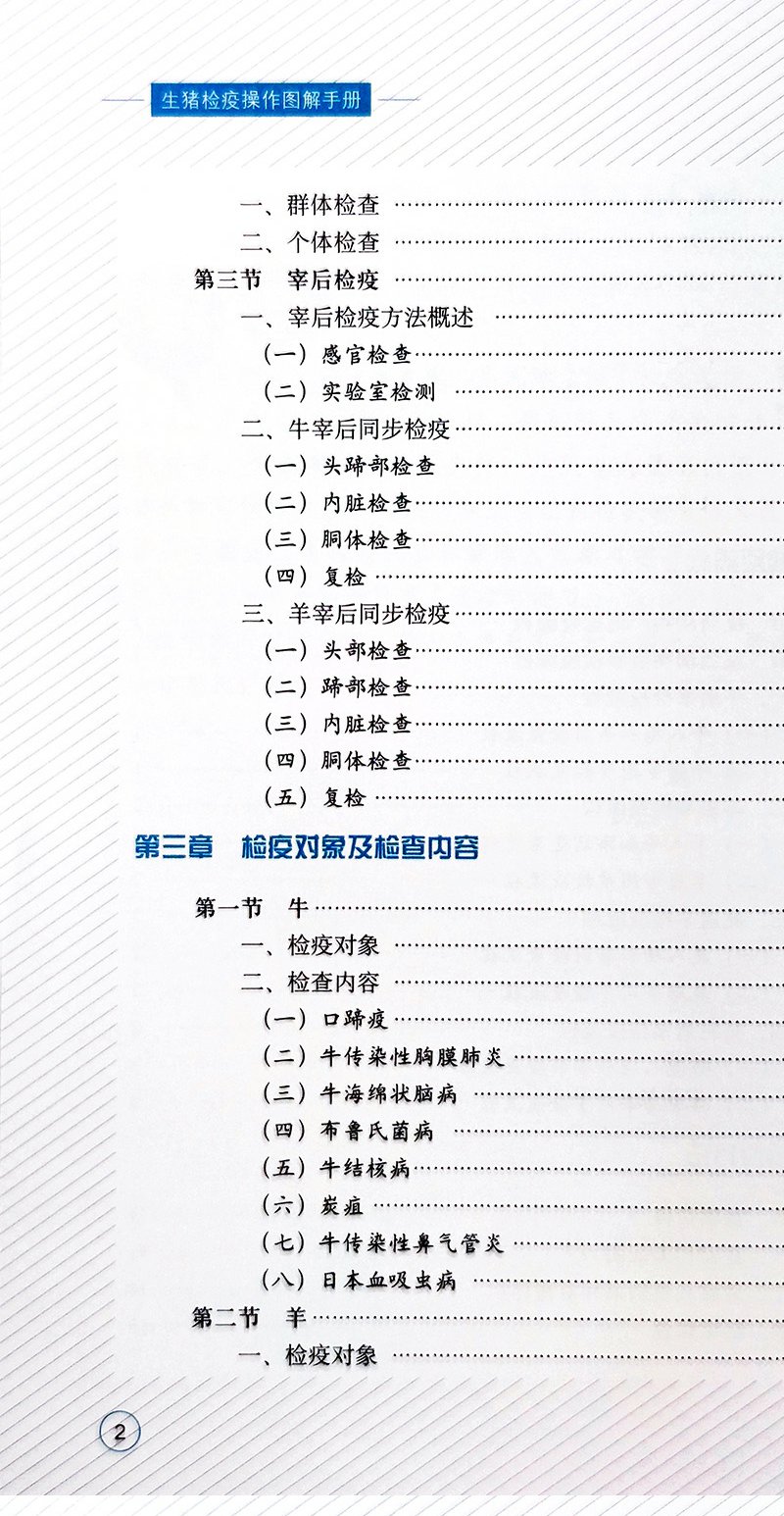 生猪检疫操作图解手册

一、群体检查

二、个体检查

第三节 宰后检疫

一、宰后检疫方法概述

（一）感官检查

（二）实验室检测

二、牛宰后同步检疫

（一）头蹄部检查

（二）内脏检查

（三）胴体检查

（四）复检

三、羊宰后同步检疫

（一）头部检查

（二）蹄部检查

（三）内脏检查

（四）胴体检查

（五）复检

第三章 检疫对象及检查内容

第一节 牛

一、检疫对象

二、检查内容

（一）口蹄疫

（二）牛传染性胸膜肺炎

（三）牛海绵状脑病

（四）布鲁氏菌病

（五）牛结核病

（六）炭疽

（七）牛传染性鼻气管炎

（八）日本血吸虫病

第二节 羊

一、检疫对象

2